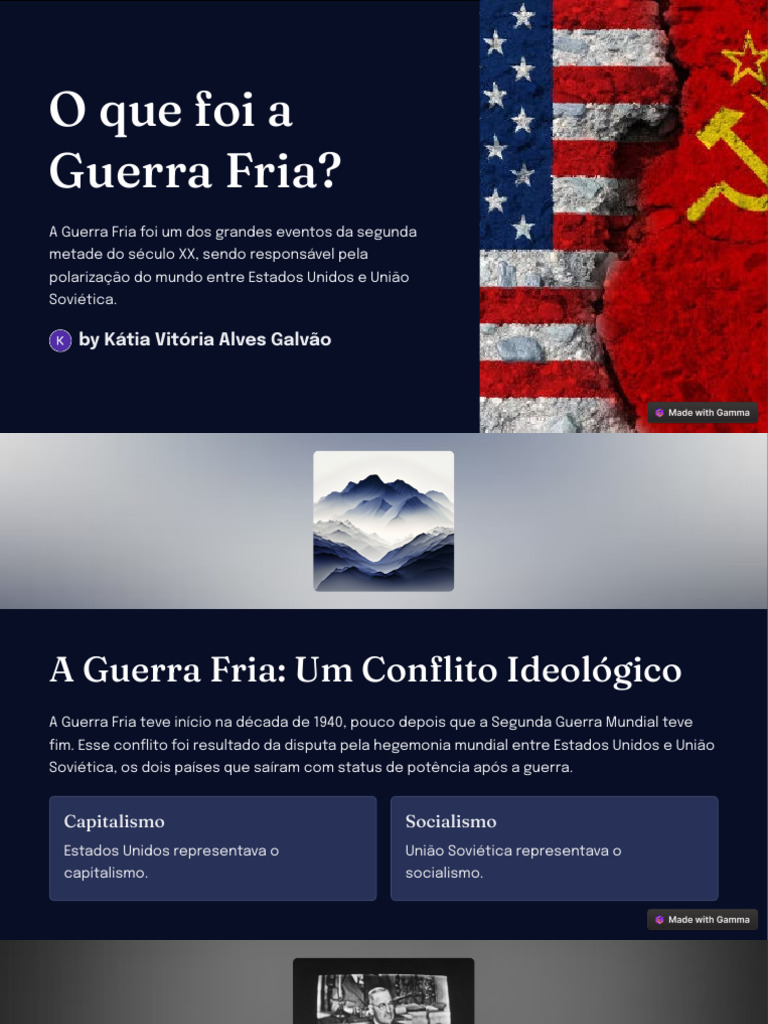 O que foi a Guerra Fria?

A Guerra Fria foi um dos grandes eventos da segunda metade do século XX, sendo responsável pela polarização do mundo entre Estados Unidos e União Soviética.

K by Kátia Vitória Alves Galvão

Made with Gamma

A Guerra Fria: Um Conflito Ideológico

A Guerra Fria teve início na década de 1940, pouco depois que a Segunda Guerra Mundial teve fim. Esse conflito foi resultado da disputa pela hegemonia mundial entre Estados Unidos e União Soviética, os dois países que saíram com status de potência após a guerra.

Capitalismo

Estados Unidos representava o capitalismo.

Socialismo

União Soviética representava o socialismo.

Made with Gamma